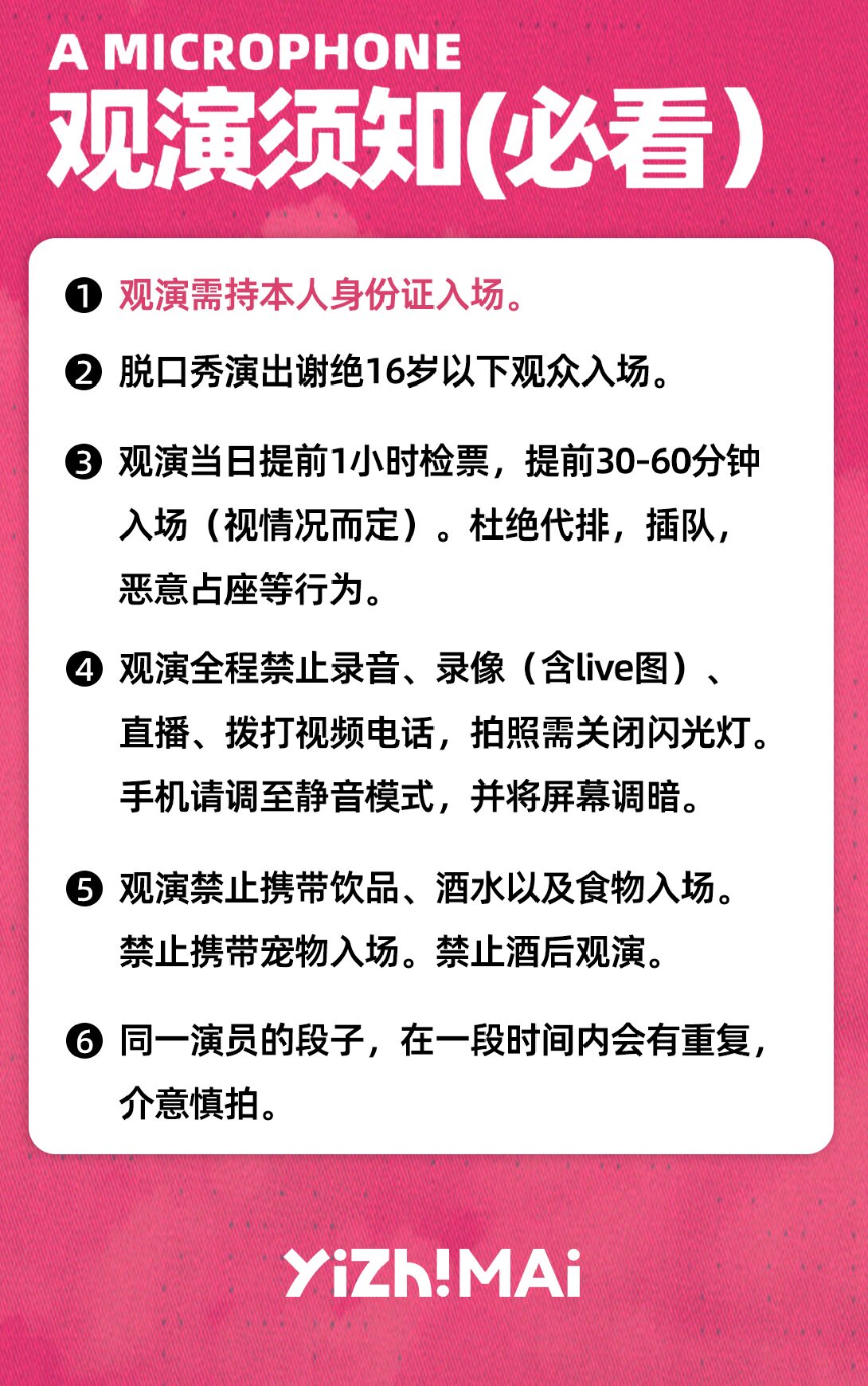 A MICROPHONE
观演须知(必看)

❶ 观演需持本人身份证入场。

❷ 脱口秀演出谢绝16岁以下观众入场。

❸ 观演当日提前1小时检票，提前30-60分钟入场（视情况而定）。杜绝代排，插队，恶意占座等行为。

❹ 观演全程禁止录音、录像（含live图）、直播、拨打视频电话，拍照需关闭闪光灯。手机请调至静音模式，并将屏幕调暗。

❺ 观演禁止携带饮品、酒水以及食物入场。禁止携带宠物入场。禁止酒后观演。

❻ 同一演员的段子，在一段时间内会有重复，介意慎拍。

YiZh!MAi